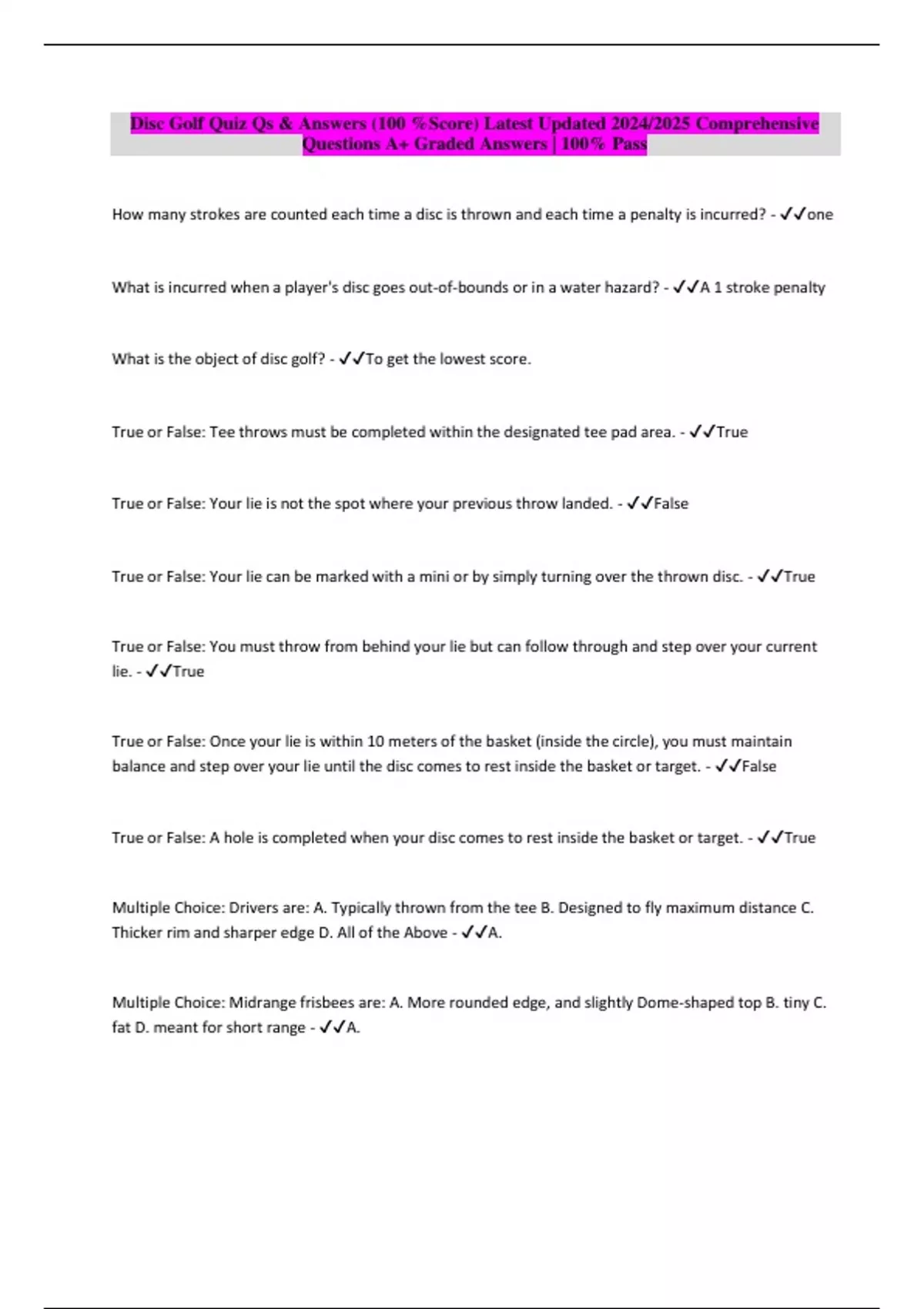 Disc Golf Quiz Qs & Answers (100 %Score) Latest Updated 2024/2025 Comprehensive Questions A+ Graded Answers | 100% Pass

How many strokes are counted each time a disc is thrown and each time a penalty is incurred? - ✓✓one

What is incurred when a player's disc goes out-of-bounds or in a water hazard? - ✓✓A 1 stroke penalty

What is the object of disc golf? - ✓✓To get the lowest score.

True or False: Tee throws must be completed within the designated tee pad area. - ✓✓True

True or False: Your lie is not the spot where your previous throw landed. - ✓✓False

True or False: Your lie can be marked with a mini or by simply turning over the thrown disc. - ✓✓True

True or False: You must throw from behind your lie but can follow through and step over your current lie. - ✓✓True

True or False: Once your lie is within 10 meters of the basket (inside the circle), you must maintain balance and step over your lie until the disc comes to rest inside the basket or target. - ✓✓False

True or False: A hole is completed when your disc comes to rest inside the basket or target. - ✓✓True

Multiple Choice: Drivers are: A. Typically thrown from the tee B. Designed to fly maximum distance C. Thicker rim and sharper edge D. All of the Above - ✓✓A.

Multiple Choice: Midrange frisbees are: A. More rounded edge, and slightly Dome-shaped top B. tiny C. fat D. meant for short range - ✓✓A.